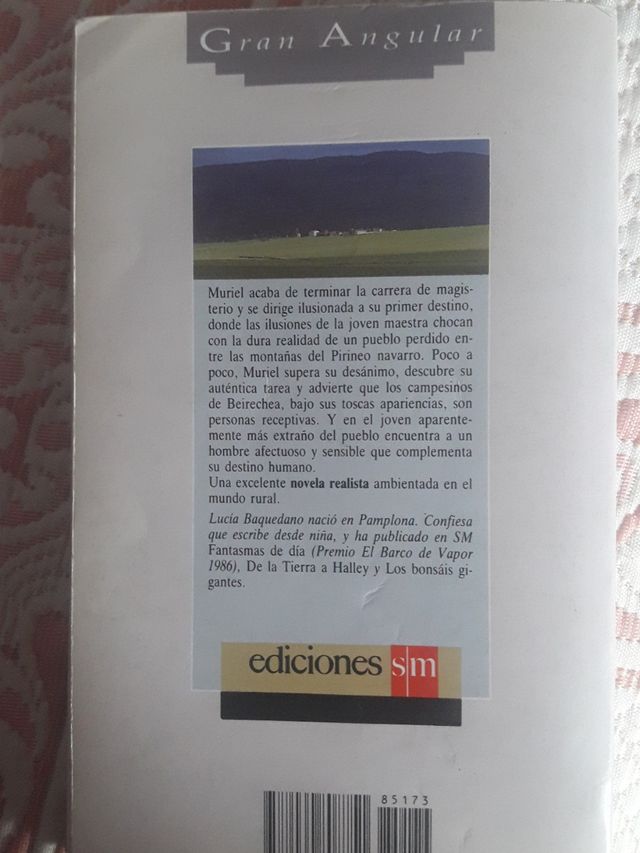 Gran Angular

Muriel acaba de terminar la carrera de magisterio y se dirige ilusionada a su primer destino, donde las ilusiones de la joven maestra chocan con la dura realidad de un pueblo perdido entre las montañas del Pirineo navarro. Poco a poco, Muriel supera su desánimo, descubre su auténtica tarea y advierte que los campesinos de Beirechea, bajo sus toscas apariencias, son personas receptivas. Y en el joven aparentemente más extraño del pueblo encuentra a un hombre afectuoso y sensible que complementa su destino humano.

Una excelente novela realista ambientada en el mundo rural.

Lucía Baquedano nació en Pamplona. Confiesa que escribe desde niña, y ha publicado en SM Fantasmas de día (Premio El Barco de Vapor 1986), De la Tierra a Halley y Los bonsáis gigantes.

ediciones sm

85173